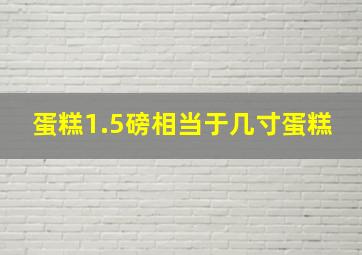 蛋糕1.5磅相当于几寸蛋糕